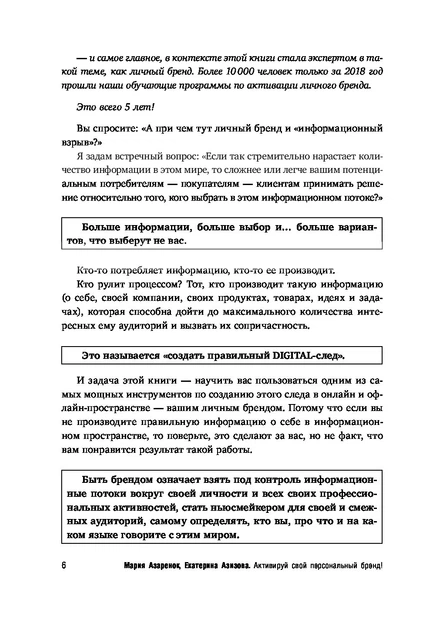 — и самое главное, в контексте этой книги стала экспертом в такой теме, как личный бренд. Более 10 000 человек только за 2018 год прошли наши обучающие программы по активации личного бренда.

Это всего 5 лет!

Вы спросите: «А при чем тут личный бренд и «информационный взрыв»?»

Я задам встречный вопрос: «Если так стремительно нарастает количество информации в этом мире, то сложнее или легче вашим потенциальным потребителям — покупателям — клиентам принимать решение относительно того, кого выбрать в этом информационном потоке?»

Больше информации, больше выбор и... больше вариантов, что выберут не вас.

Кто-то потребляет информацию, кто-то ее производит.

Кто рулит процессом? Тот, кто производит такую информацию (о себе, своей компании, своих продуктах, товарах, идеях и задачах), которая способна дойти до максимального количества интересных ему аудиторий и вызвать их сопричастность.

Это называется «создать правильный DIGITAL-след».

И задача этой книги — научить вас пользоваться одним из самых мощных инструментов по созданию этого следа в онлайн и офлайн-пространстве — вашим личным брендом. Потому что если вы не производите правильную информацию о себе в информационном пространстве, то поверьте, это сделают за вас, но не факт, что вам понравится результат такой работы.

Быть брендом означает взять под контроль информационные потоки вокруг своей личности и всех своих профессиональных активностей, стать ньюсмейкером для своей и смежных аудиторий, самому определять, кто вы, про что и на каком языке говорите с этим миром.

6 Мария Азаренок, Екатерина Азизова. Активируй свой персональный бренд!